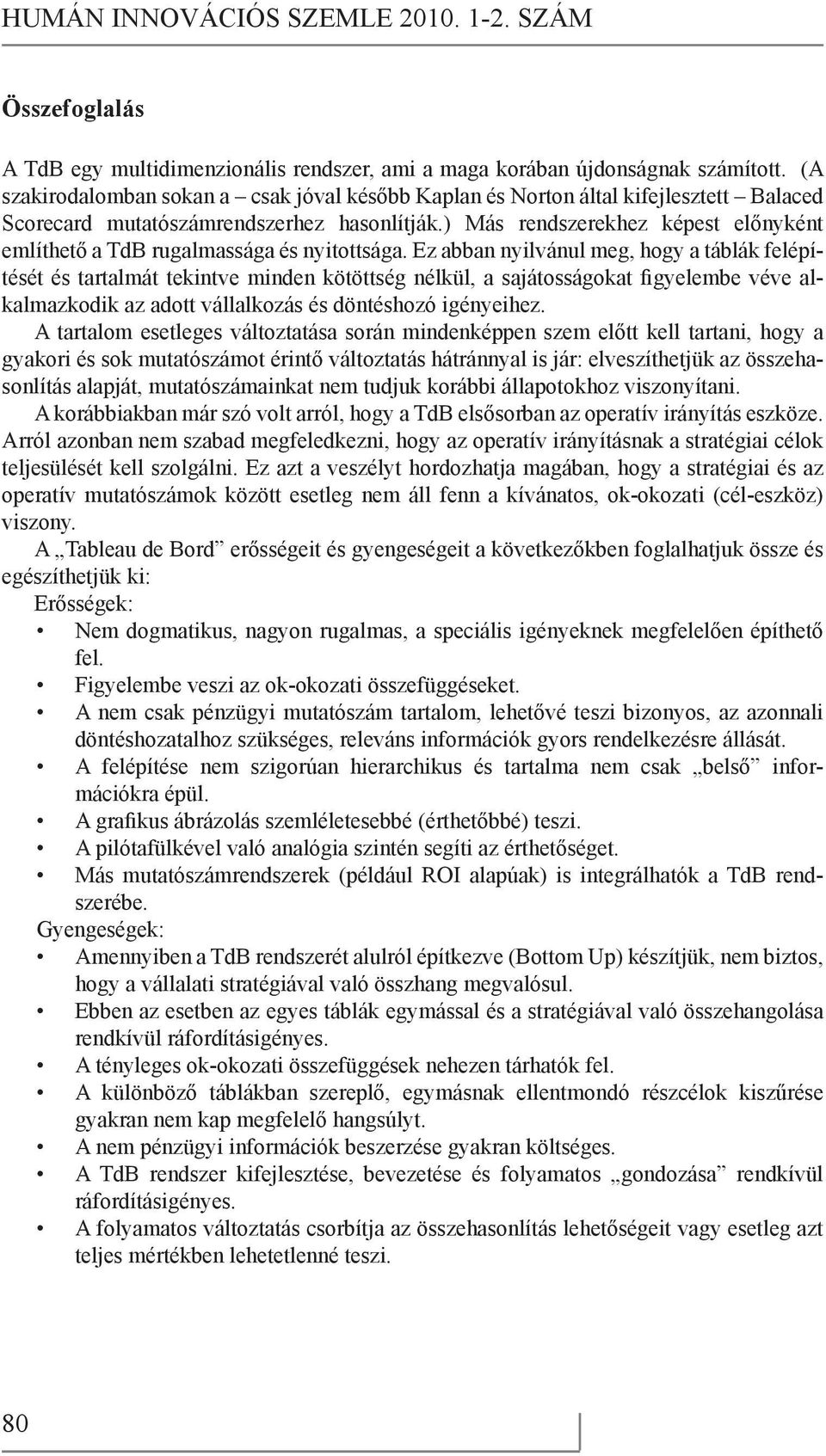 HUMÁN INNOVÁCIÓS SZEMLE 2010. 1-2. SZÁM

Összefoglalás

A TdB egy multidimenzionális rendszer, ami a maga korában újdonságnak számított. (A szakirodalomban sokan a – csak jóval később Kaplan és Norton által kifejlesztett – Balaced Scorecard mutatószámrendszerhez hasonlítják.) Más rendszerekhez képest előnyként említhető a TdB rugalmassága és nyitottsága. Ez abban nyilvánul meg, hogy a táblák felépítését és tartalmát tekintve minden kötöttség nélkül, a sajátosságokat figyelembe véve alkalmazkodik az adott vállalkozás és döntéshozó igényeihez.

A tartalom esetleges változtatása során mindenképpen szem előtt kell tartani, hogy a gyakori és sok mutatószámot érintő változtatás hátránnyal is jár: elveszíthetjük az összehasonlítás alapját, mutatószámainkat nem tudjuk korábbi állapotokhoz viszonyítani.

A korábbiakban már szó volt arról, hogy a TdB elsősorban az operatív irányítás eszköze. Arról azonban nem szabad megfeledkezni, hogy az operatív irányításnak a stratégiai célok teljesülését kell szolgálni. Ez azt a veszélyt hordozhatja magában, hogy a stratégiai és az operatív mutatószámok között esetleg nem áll fenn a kívánatos, ok-okozati (cél-eszköz) viszony.

A „Tableau de Bord” erősségeit és gyengeségeit a következőkben foglalhatjuk össze és egészíthetjük ki:

Erősségek:
• Nem dogmatikus, nagyon rugalmas, a speciális igényeknek megfelelően építhető fel.
• Figyelembe veszi az ok-okozati összefüggéseket.
• A nem csak pénzügyi mutatószám tartalom, lehetővé teszi bizonyos, az azonnali döntéshozatalhoz szükséges, releváns információk gyors rendelkezésre állását.
• A felépítése nem szigorúan hierarchikus és tartalma nem csak „belső” információkra épül.
• A grafikus ábrázolás szemléletesebbé (érthetőbbé) teszi.
• A pilótafülkével való analógia szintén segíti az érthetőséget.
• Más mutatószámrendszerek (például ROI alapúak) is integrálhatók a TdB rendszerébe.

Gyengeségek:
• Amennyiben a TdB rendszerét alulról építkezve (Bottom Up) készítjük, nem biztos, hogy a vállalati stratégiával való összhang megvalósul.
• Ebben az esetben az egyes táblák egymással és a stratégiával való összehangolása rendkívül ráfordításigényes.
• A tényleges ok-okozati összefüggések nehezen tárhatók fel.
• A különböző táblákban szereplő, egymásnak ellentmondó részcélok kiszűrése gyakran nem kap megfelelő hangsúlyt.
• A nem pénzügyi információk beszerzése gyakran költséges.
• A TdB rendszer kifejlesztése, bevezetése és folyamatos „gondozása” rendkívül ráfordításigényes.
• A folyamatos változtatás csorbítja az összehasonlítás lehetőségeit vagy esetleg azt teljes mértékben lehetetlenné teszi.

80